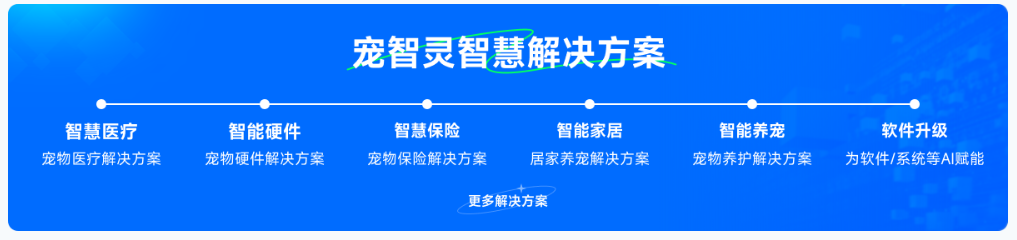 宠智灵智慧解决方案

智慧医疗
宠物医疗解决方案

智能硬件
宠物硬件解决方案

智慧保险
宠物保险解决方案

智能家居
居家养宠解决方案

智能养宠
宠物养护解决方案

软件升级
为软件/系统等AI赋能

更多解决方案